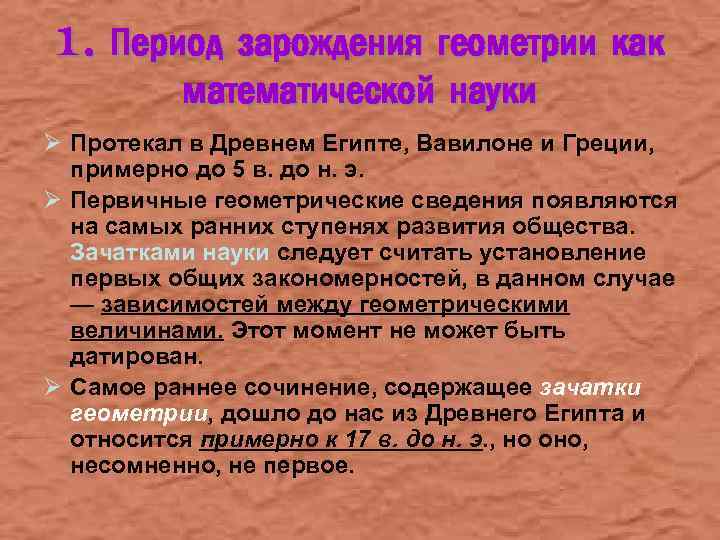 1. Период зарождения геометрии как математической науки

➢ Протекал в Древнем Египте, Вавилоне и Греции, примерно до 5 в. до н. э.

➢ Первичные геометрические сведения появляются на самых ранних ступенях развития общества. Зачатками науки следует считать установление первых общих закономерностей, в данном случае — зависимостей между геометрическими величинами. Этот момент не может быть датирован.

➢ Самое раннее сочинение, содержащее зачатки геометрии, дошло до нас из Древнего Египта и относится примерно к 17 в. до н. э., но оно, несомненно, не первое.